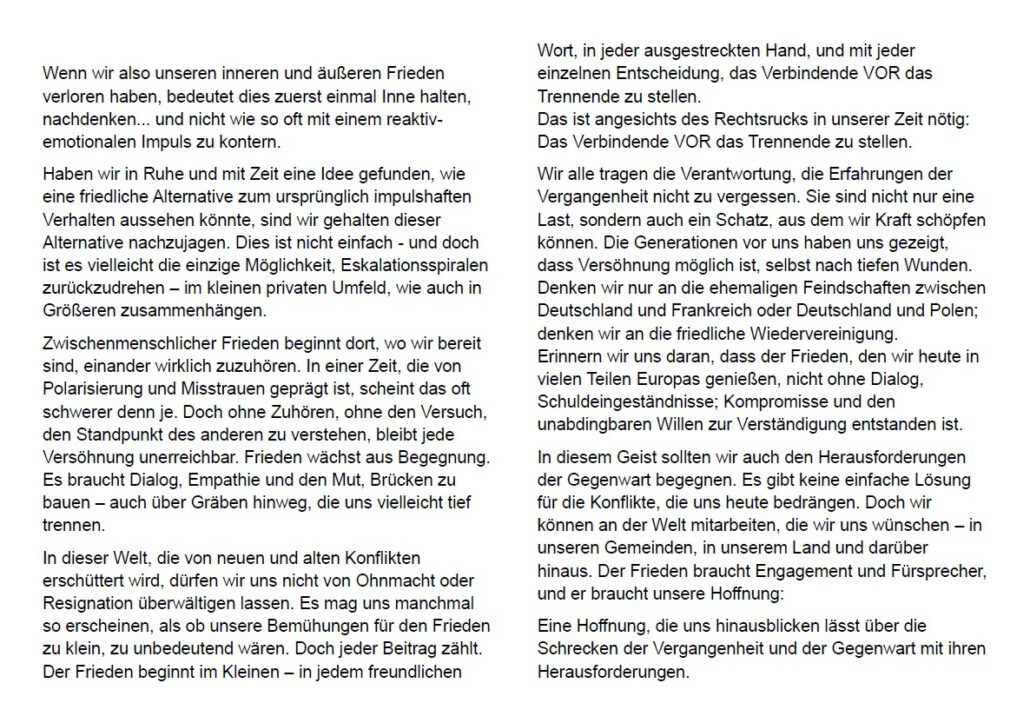 Wenn wir also unseren inneren und äußeren Frieden verloren haben, bedeutet dies zuerst einmal Inne halten, nachdenken... und nicht wie so oft mit einem reaktiv-emotionalen Impuls zu kontern.

Haben wir in Ruhe und mit Zeit eine Idee gefunden, wie eine friedliche Alternative zum ursprünglich impulshaften Verhalten aussehen könnte, sind wir gehalten dieser Alternative nachzujagen. Dies ist nicht einfach - und doch ist es vielleicht die einzige Möglichkeit, Eskalationsspiralen zurückzudrehen – im kleinen privaten Umfeld, wie auch in Größeren zusammenhängen.

Zwischenmenschlicher Frieden beginnt dort, wo wir bereit sind, einander wirklich zuzuhören. In einer Zeit, die von Polarisierung und Misstrauen geprägt ist, scheint das oft schwerer denn je. Doch ohne Zuhören, ohne den Versuch, den Standpunkt des anderen zu verstehen, bleibt jede Versöhnung unerreichbar. Frieden wächst aus Begegnung. Es braucht Dialog, Empathie und den Mut, Brücken zu bauen – auch über Gräben hinweg, die uns vielleicht tief trennen.

In dieser Welt, die von neuen und alten Konflikten erschüttert wird, dürfen wir uns nicht von Ohnmacht oder Resignation überwältigen lassen. Es mag uns manchmal so erscheinen, als ob unsere Bemühungen für den Frieden zu klein, zu unbedeutend wären. Doch jeder Beitrag zählt. Der Frieden beginnt im Kleinen – in jedem freundlichen Wort, in jeder ausgestreckten Hand, und mit jeder einzelnen Entscheidung, das Verbindende VOR das Trennende zu stellen.
Das ist angesichts des Rechtsrucks in unserer Zeit nötig: Das Verbindende VOR das Trennende zu stellen.

Wir alle tragen die Verantwortung, die Erfahrungen der Vergangenheit nicht zu vergessen. Sie sind nicht nur eine Last, sondern auch ein Schatz, aus dem wir Kraft schöpfen können. Die Generationen vor uns haben uns gezeigt, dass Versöhnung möglich ist, selbst nach tiefen Wunden. Denken wir nur an die ehemaligen Feindschaften zwischen Deutschland und Frankreich oder Deutschland und Polen; denken wir an die friedliche Wiedervereinigung.
Erinnern wir uns daran, dass der Frieden, den wir heute in vielen Teilen Europas genießen, nicht ohne Dialog, Schuldeingeständnisse; Kompromisse und den unabdingbaren Willen zur Verständigung entstanden ist.

In diesem Geist sollten wir auch den Herausforderungen der Gegenwart begegnen. Es gibt keine einfache Lösung für die Konflikte, die uns heute bedrängen. Doch wir können an der Welt mitarbeiten, die wir uns wünschen – in unseren Gemeinden, in unserem Land und darüber hinaus. Der Frieden braucht Engagement und Fürsprecher, und er braucht unsere Hoffnung:

Eine Hoffnung, die uns hinausblicken lässt über die Schrecken der Vergangenheit und der Gegenwart mit ihren Herausforderungen.